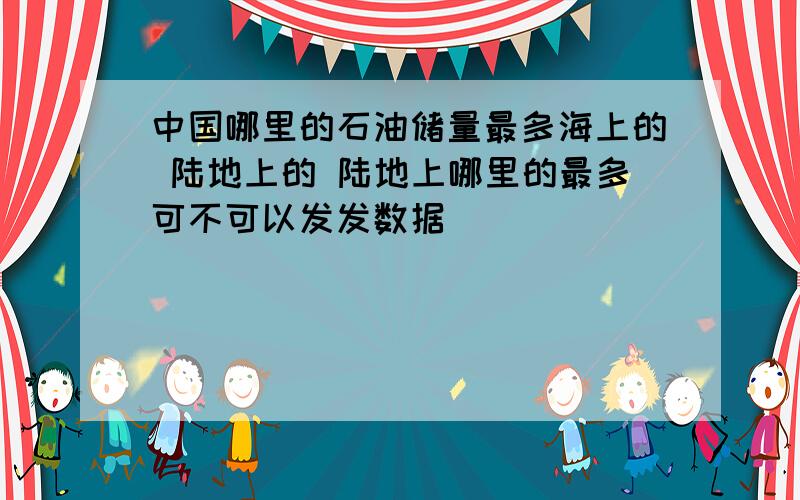 中国哪里的石油储量最多海上的 陆地上的 陆地上哪里的最多可不可以发发数据